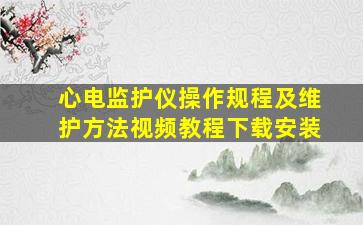 心电监护仪操作规程及维护方法视频教程下载安装